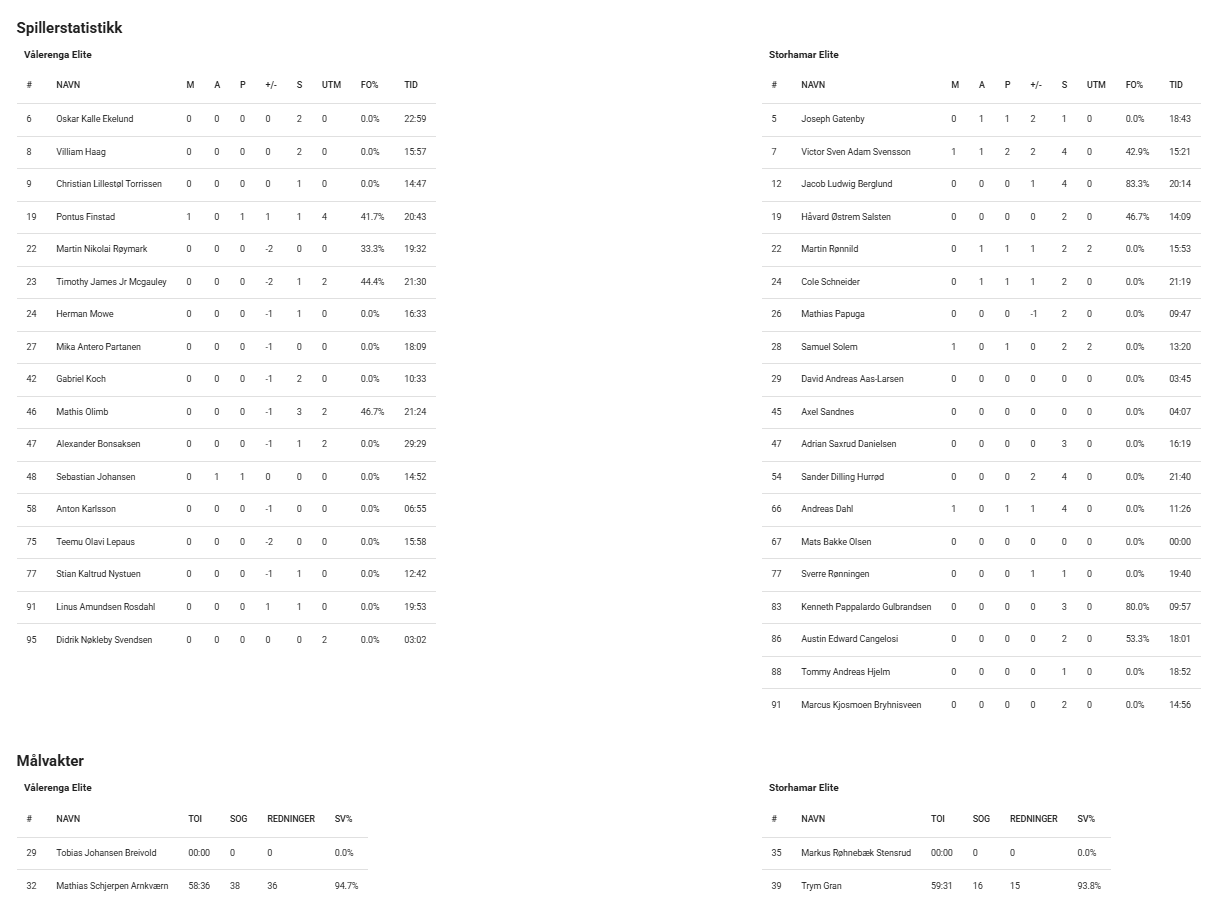 Spillerstatistikk

Vålerenga Elite

| # | NAVN | M | A | P | +/- | S | UTM | FO% | TID |
|---|---|---|---|---|---|---|---|---|---|
| 6 | Oskar Kalle Ekelund | 0 | 0 | 0 | 0 | 2 | 0 | 0.0% | 22:59 |
| 8 | Villiam Haag | 0 | 0 | 0 | 0 | 2 | 0 | 0.0% | 15:57 |
| 9 | Christian Lillestøl Torrissen | 0 | 0 | 0 | 0 | 1 | 0 | 0.0% | 14:47 |
| 19 | Pontus Finstad | 1 | 0 | 1 | 1 | 1 | 4 | 41.7% | 20:43 |
| 22 | Martin Nikolai Røymark | 0 | 0 | 0 | -2 | 0 | 0 | 33.3% | 19:32 |
| 23 | Timothy James Jr Mcgauley | 0 | 0 | 0 | -2 | 1 | 2 | 44.4% | 21:30 |
| 24 | Herman Mowe | 0 | 0 | 0 | -1 | 1 | 0 | 0.0% | 16:33 |
| 27 | Mika Antero Partanen | 0 | 0 | 0 | -1 | 0 | 0 | 0.0% | 18:09 |
| 42 | Gabriel Koch | 0 | 0 | 0 | -1 | 2 | 0 | 0.0% | 10:33 |
| 46 | Mathis Olimb | 0 | 0 | 0 | -1 | 3 | 2 | 46.7% | 21:24 |
| 47 | Alexander Bonsaksen | 0 | 0 | 0 | -1 | 1 | 2 | 0.0% | 29:29 |
| 48 | Sebastian Johansen | 0 | 1 | 1 | 0 | 0 | 0 | 0.0% | 14:52 |
| 58 | Anton Karlsson | 0 | 0 | 0 | -1 | 0 | 0 | 0.0% | 06:55 |
| 75 | Teemu Olavi Lepaus | 0 | 0 | 0 | -2 | 0 | 0 | 0.0% | 15:58 |
| 77 | Stian Kaltrud Nystuen | 0 | 0 | 0 | -1 | 1 | 0 | 0.0% | 12:42 |
| 91 | Linus Amundsen Rosdahl | 0 | 0 | 0 | 1 | 1 | 0 | 0.0% | 19:53 |
| 95 | Didrik Nøkleby Svendsen | 0 | 0 | 0 | 0 | 0 | 2 | 0.0% | 03:02 |

Storhamar Elite

| # | NAVN | M | A | P | +/- | S | UTM | FO% | TID |
|---|---|---|---|---|---|---|---|---|---|
| 5 | Joseph Gatenby | 0 | 1 | 1 | 2 | 1 | 0 | 0.0% | 18:43 |
| 7 | Victor Sven Adam Svensson | 1 | 1 | 2 | 2 | 4 | 0 | 42.9% | 15:21 |
| 12 | Jacob Ludwig Berglund | 0 | 0 | 0 | 1 | 4 | 0 | 83.3% | 20:14 |
| 19 | Håvard Østrem Salsten | 0 | 0 | 0 | 0 | 2 | 0 | 46.7% | 14:09 |
| 22 | Martin Rønnild | 0 | 1 | 1 | 1 | 2 | 2 | 0.0% | 15:53 |
| 24 | Cole Schneider | 0 | 1 | 1 | 1 | 2 | 0 | 0.0% | 21:19 |
| 26 | Mathias Papuga | 0 | 0 | 0 | -1 | 2 | 0 | 0.0% | 09:47 |
| 28 | Samuel Solem | 1 | 0 | 1 | 0 | 2 | 2 | 0.0% | 13:20 |
| 29 | David Andreas Aas-Larsen | 0 | 0 | 0 | 0 | 0 | 0 | 0.0% | 03:45 |
| 45 | Axel Sandnes | 0 | 0 | 0 | 0 | 0 | 0 | 0.0% | 04:07 |
| 47 | Adrian Saxrud Danielsen | 0 | 0 | 0 | 0 | 3 | 0 | 0.0% | 16:19 |
| 54 | Sander Dilling Hurrød | 0 | 0 | 0 | 2 | 4 | 0 | 0.0% | 21:40 |
| 66 | Andreas Dahl | 1 | 0 | 1 | 1 | 4 | 0 | 0.0% | 11:26 |
| 67 | Mats Bakke Olsen | 0 | 0 | 0 | 0 | 0 | 0 | 0.0% | 00:00 |
| 77 | Sverre Rønningen | 0 | 0 | 0 | 1 | 1 | 0 | 0.0% | 19:40 |
| 83 | Kenneth Pappalardo Gulbrandsen | 0 | 0 | 0 | 0 | 3 | 0 | 80.0% | 09:57 |
| 86 | Austin Edward Cangelosi | 0 | 0 | 0 | 0 | 2 | 0 | 53.3% | 18:01 |
| 88 | Tommy Andreas Hjelm | 0 | 0 | 0 | 0 | 1 | 0 | 0.0% | 18:52 |
| 91 | Marcus Kjosmoen Bryhnisveen | 0 | 0 | 0 | 0 | 2 | 0 | 0.0% | 14:56 |

Målvakter

Vålerenga Elite

| # | NAVN | TOI | SOG | REDNINGER | SV% |
|---|---|---|---|---|---|
| 29 | Tobias Johansen Breivold | 00:00 | 0 | 0 | 0.0% |
| 32 | Mathias Schjerpen Arnkværn | 58:36 | 38 | 36 | 94.7% |

Storhamar Elite

| # | NAVN | TOI | SOG | REDNINGER | SV% |
|---|---|---|---|---|---|
| 35 | Markus Røhnebæk Stensrud | 00:00 | 0 | 0 | 0.0% |
| 39 | Trym Gran | 59:31 | 16 | 15 | 93.8% |